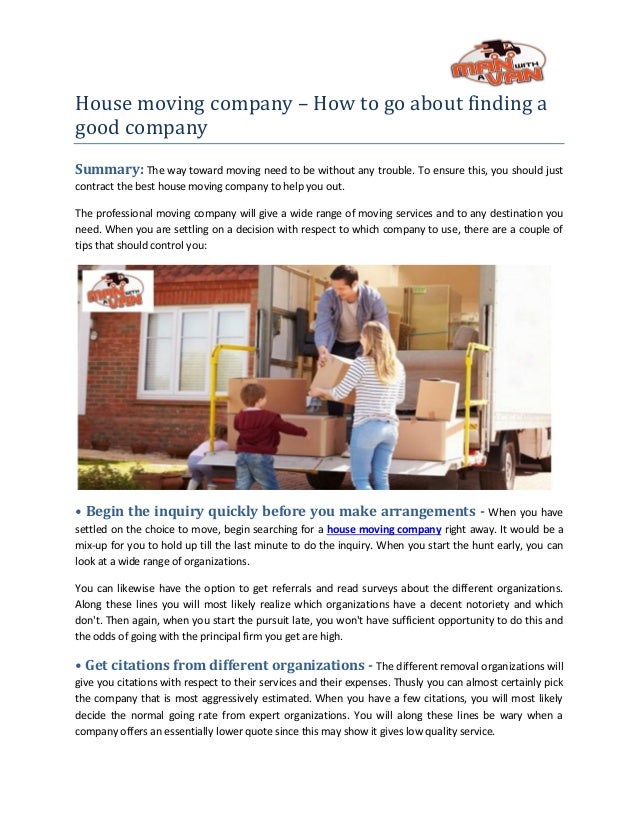 MAN WITH A VAN

House moving company – How to go about finding a good company

Summary: The way toward moving need to be without any trouble. To ensure this, you should just contract the best house moving company to help you out.

The professional moving company will give a wide range of moving services and to any destination you need. When you are settling on a decision with respect to which company to use, there are a couple of tips that should control you:

MAN WITH A VAN

• Begin the inquiry quickly before you make arrangements - When you have settled on the choice to move, begin searching for a house moving company right away. It would be a mix-up for you to hold up till the last minute to do the inquiry. When you start the hunt early, you can look at a wide range of organizations.

You can likewise have the option to get referrals and read surveys about the different organizations. Along these lines you will most likely realize which organizations have a decent notoriety and which don't. Then again, when you start the pursuit late, you won't have sufficient opportunity to do this and the odds of going with the principal firm you get are high.

• Get citations from different organizations - The different removal organizations will give you citations with respect to their services and their expenses. Thusly you can almost certainly pick the company that is most aggressively estimated. When you have a few citations, you will most likely decide the normal going rate from expert organizations. You will along these lines be wary when a company offers an essentially lower quote since this may show it gives low quality service.